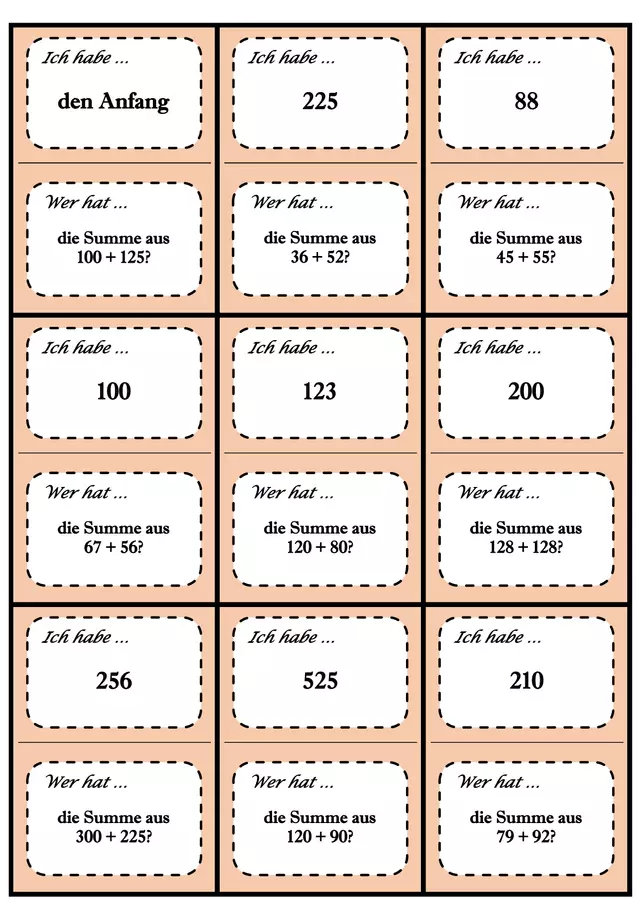 Ich habe ...

den Anfang

Wer hat ...

die Summe aus 100 + 125?

Ich habe ...

225

Wer hat ...

die Summe aus 36 + 52?

Ich habe ...

88

Wer hat ...

die Summe aus 45 + 55?

Ich habe ...

100

Wer hat ...

die Summe aus 67 + 56?

Ich habe ...

123

Wer hat ...

die Summe aus 120 + 80?

Ich habe ...

200

Wer hat ...

die Summe aus 128 + 128?

Ich habe ...

256

Wer hat ...

die Summe aus 300 + 225?

Ich habe ...

525

Wer hat ...

die Summe aus 120 + 90?

Ich habe ...

210

Wer hat ...

die Summe aus 79 + 92?